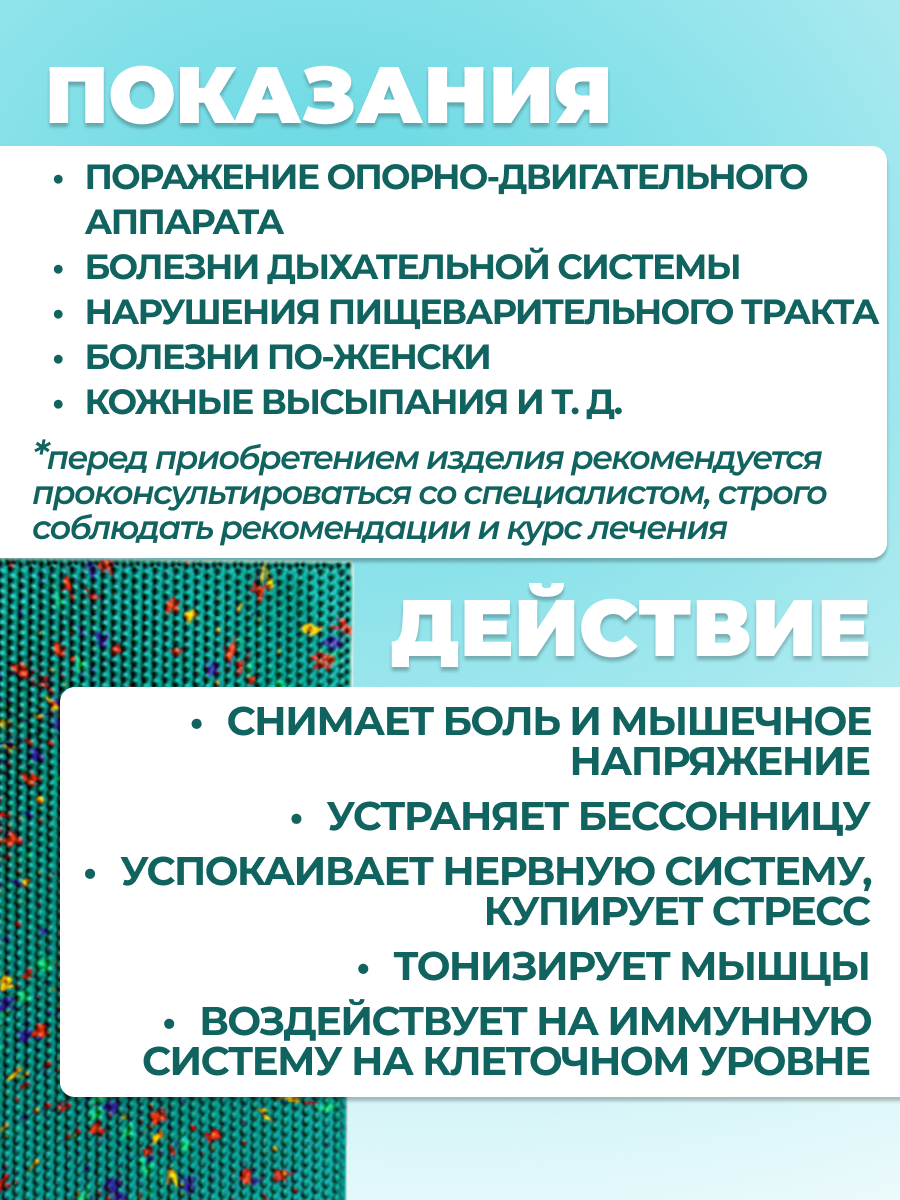 ПОКАЗАНИЯ

• ПОРАЖЕНИЕ ОПОРНО-ДВИГАТЕЛЬНОГО АППАРАТА
• БОЛЕЗНИ ДЫХАТЕЛЬНОЙ СИСТЕМЫ
• НАРУШЕНИЯ ПИЩЕВАРИТЕЛЬНОГО ТРАКТА
• БОЛЕЗНИ ПО-ЖЕНСКИ
• КОЖНЫЕ ВЫСЫПАНИЯ И Т. Д.

*перед приобретением изделия рекомендуется проконсультироваться со специалистом, строго соблюдать рекомендации и курс лечения

ДЕЙСТВИЕ

• СНИМАЕТ БОЛЬ И МЫШЕЧНОЕ НАПРЯЖЕНИЕ
• УСТРАНЯЕТ БЕССОННИЦУ
• УСПОКАИВАЕТ НЕРВНУЮ СИСТЕМУ, КУПИРУЕТ СТРЕСС
• ТОНИЗИРУЕТ МЫШЦЫ
• ВОЗДЕЙСТВУЕТ НА ИММУННУЮ СИСТЕМУ НА КЛЕТОЧНОМ УРОВНЕ